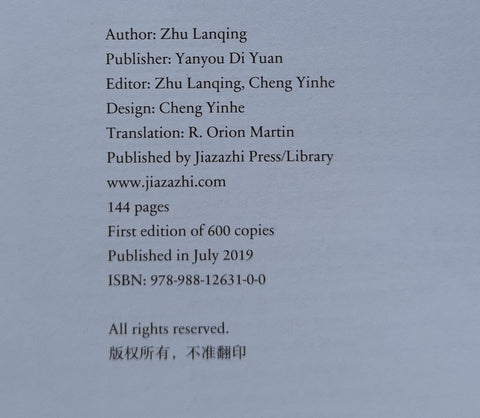 Author: Zhu Lanqing
Publisher: Yanyou Di Yuan
Editor: Zhu Lanqing, Cheng Yinhe
Design: Cheng Yinhe
Translation: R. Orion Martin
Published by Jiazazhi Press/Library
www.jiazazhi.com
144 pages
First edition of 600 copies
Published in July 2019
ISBN: 978-988-12631-0-0

All rights reserved.
版权所有，不准翻印